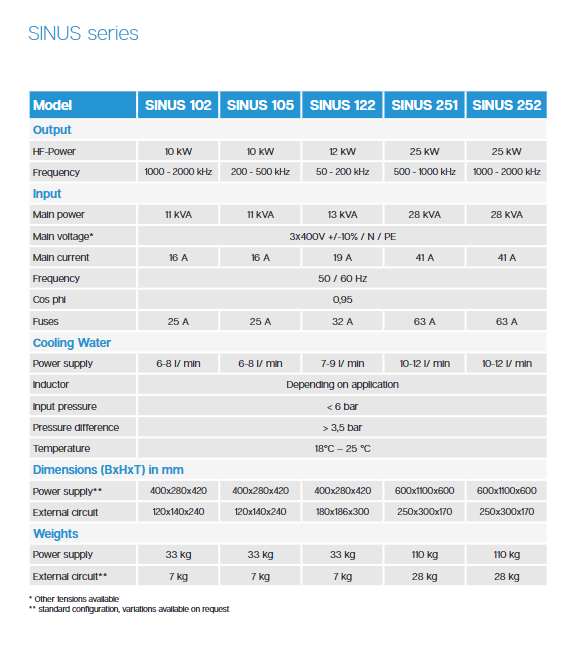 SINUS series

| Model | SINUS 102 | SINUS 105 | SINUS 122 | SINUS 251 | SINUS 252 |
|---|---|---|---|---|---|
| Output | | | | | |
| HF-Power | 10 kW | 10 kW | 12 kW | 25 kW | 25 kW |
| Frequency | 1000 - 2000 kHz | 200 - 500 kHz | 50 - 200 kHz | 500 - 1000 kHz | 1000 - 2000 kHz |
| Input | | | | | |
| Main power | 11 kVA | 11 kVA | 13 kVA | 28 kVA | 28 kVA |
| Main voltage* | 3x400V +/-10% / N / PE | | | | |
| Main current | 16 A | 16 A | 19 A | 41 A | 41 A |
| Frequency | 50 / 60 Hz | | | | |
| Cos phi | 0,95 | | | | |
| Fuses | 25 A | 25 A | 32 A | 63 A | 63 A |
| Cooling Water | | | | | |
| Power supply | 6-8 l/ min | 6-8 l/ min | 7-9 l/ min | 10-12 l/ min | 10-12 l/ min |
| Inductor | Depending on application | | | | |
| Input pressure | < 6 bar | | | | |
| Pressure difference | > 3,5 bar | | | | |
| Temperature | 18°C – 25 °C | | | | |
| Dimensions (BxHxT) in mm | | | | | |
| Power supply** | 400x280x420 | 400x280x420 | 400x280x420 | 600x1100x600 | 600x1100x600 |
| External circuit | 120x140x240 | 120x140x240 | 180x186x300 | 250x300x170 | 250x300x170 |
| Weights | | | | | |
| Power supply | 33 kg | 33 kg | 33 kg | 110 kg | 110 kg |
| External circuit** | 7 kg | 7 kg | 7 kg | 28 kg | 28 kg |

* Other tensions available
** standard configuration, variations available on request